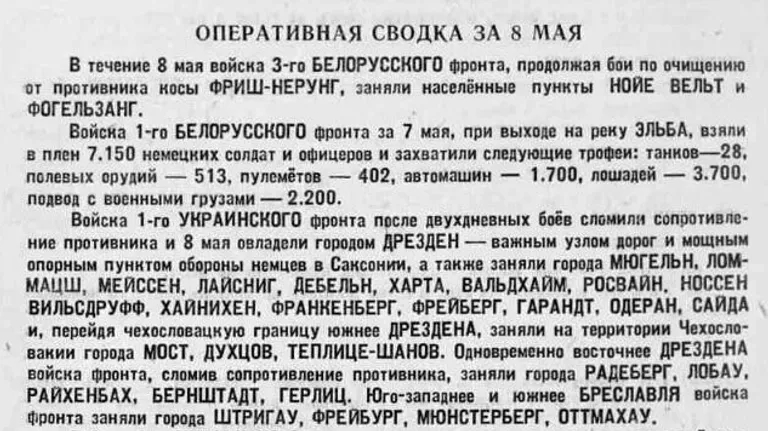 ОПЕРАТИВНАЯ СВОДКА ЗА 8 МАЯ

В течение 8 мая войска 3-го БЕЛОРУССКОГО фронта, продолжая бои по очищению от противника косы ФРИШ-НЕРУНГ, заняли населённые пункты НОЙЕ ВЕЛЬТ и ФОГЕЛЬЗАНГ.

Войска 1-го БЕЛОРУССКОГО фронта за 7 мая, при выходе на реку ЭЛЬБА, взяли в плен 7.150 немецких солдат и офицеров и захватили следующие трофеи: танков—28, полевых орудий — 513, пулемётов — 402, автомашин — 1.700, лошадей — 3.700, подвод с военными грузами — 2.200.

Войска 1-го УКРАИНСКОГО фронта после двухдневных боёв сломили сопротивление противника и 8 мая овладели городом ДРЕЗДЕН — важным узлом дорог и мощным опорным пунктом обороны немцев в Саксонии, а также заняли города МЮГЕЛЬН, ЛОММАЦШ, МЕЙССЕН, ЛАЙСНИГ, ДЕБЕЛЬН, ХАРТА, ВАЛЬДХАЙМ, РОСВАЙН, НОССЕН ВИЛЬСДРУФФ, ХАЙНИХЕН, ФРАНКЕНБЕРГ, ФРЕЙБЕРГ, ГАРАНДТ, ОДЕРАН, САЙДА и, перейдя чехословацкую границу южнее ДРЕЗДЕНА, заняли на территории Чехословакии города МОСТ, ДУХЦОВ, ТЕПЛИЦЕ-ШАНОВ. Одновременно восточнее ДРЕЗДЕНА войска фронта, сломив сопротивление противника, заняли города РАДЕБЕРГ, ЛОБАУ, РАЙХЕНБАХ, БЕРНШТАДТ, ГЕРЛИЦ. Юго-западнее и южнее БРЕСЛАВЛЯ войска фронта заняли города ШТРИГАУ, ФРЕЙБУРГ, МЮНСТЕРБЕРГ, ОТТМАХАУ.